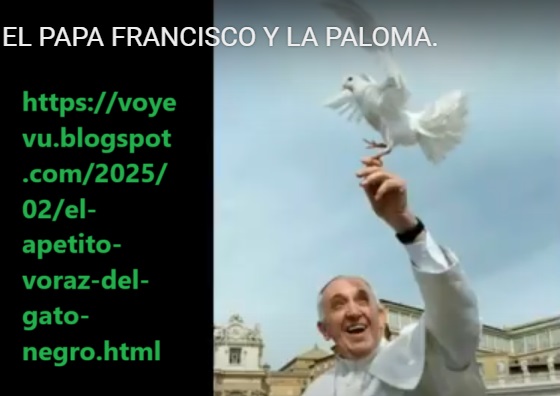 EL PAPA FRANCISCO Y LA PALOMA.

https://voyevu.blogspot.com/2025/02/el-apetito-voraz-del-gato-negro.html